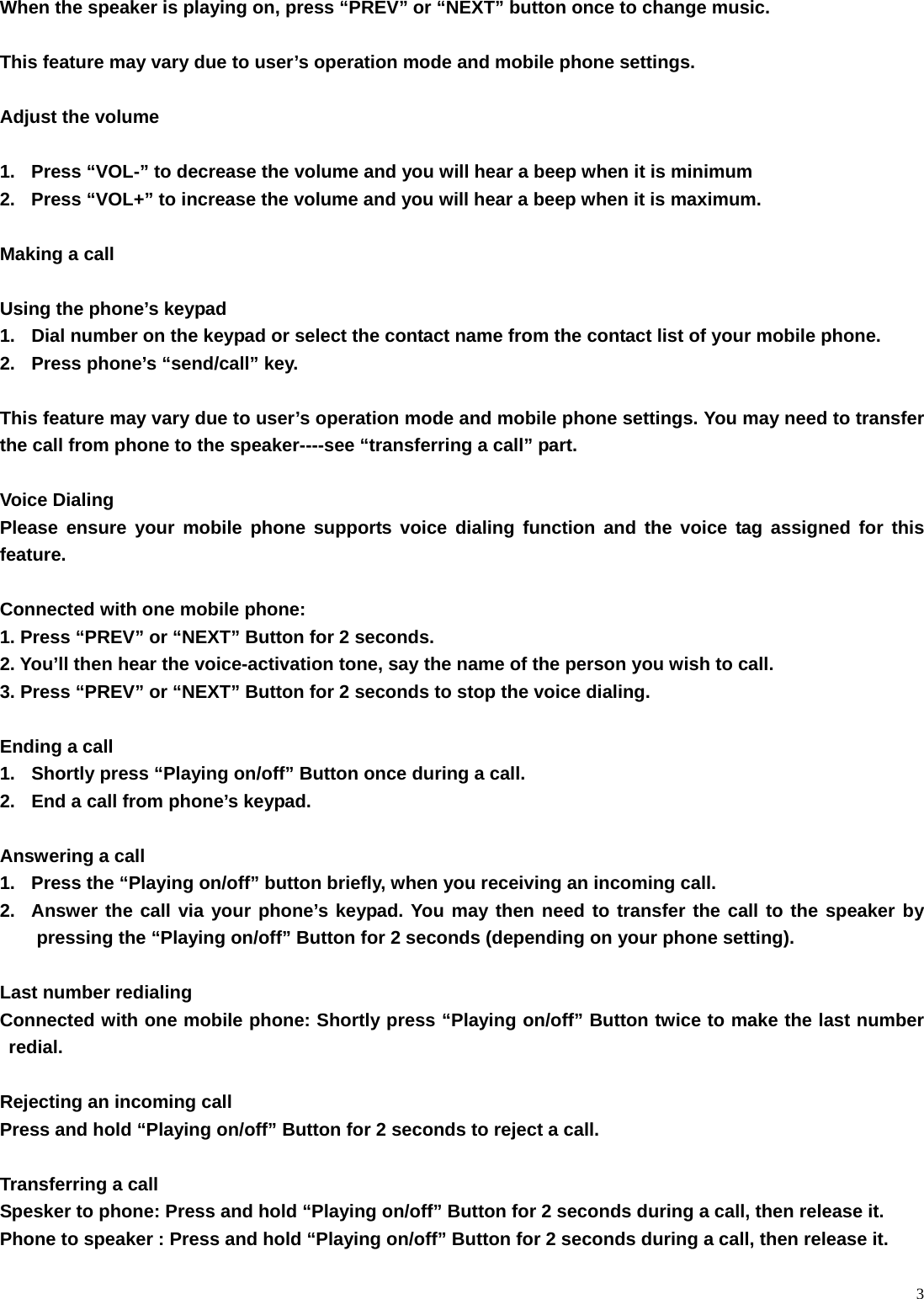 When the speaker is playing on, press “PREV” or “NEXT” button once to change music.

This feature may vary due to user’s operation mode and mobile phone settings.

Adjust the volume

1. Press “VOL-” to decrease the volume and you will hear a beep when it is minimum
2. Press “VOL+” to increase the volume and you will hear a beep when it is maximum.

Making a call

Using the phone’s keypad
1. Dial number on the keypad or select the contact name from the contact list of your mobile phone.
2. Press phone’s “send/call” key.

This feature may vary due to user’s operation mode and mobile phone settings. You may need to transfer the call from phone to the speaker----see “transferring a call” part.

Voice Dialing
Please ensure your mobile phone supports voice dialing function and the voice tag assigned for this feature.

Connected with one mobile phone:
1. Press “PREV” or “NEXT” Button for 2 seconds.
2. You’ll then hear the voice-activation tone, say the name of the person you wish to call.
3. Press “PREV” or “NEXT” Button for 2 seconds to stop the voice dialing.

Ending a call
1. Shortly press “Playing on/off” Button once during a call.
2. End a call from phone’s keypad.

Answering a call
1. Press the “Playing on/off” button briefly, when you receiving an incoming call.
2. Answer the call via your phone’s keypad. You may then need to transfer the call to the speaker by pressing the “Playing on/off” Button for 2 seconds (depending on your phone setting).

Last number redialing
Connected with one mobile phone: Shortly press “Playing on/off” Button twice to make the last number redial.

Rejecting an incoming call
Press and hold “Playing on/off” Button for 2 seconds to reject a call.

Transferring a call
Spesker to phone: Press and hold “Playing on/off” Button for 2 seconds during a call, then release it.
Phone to speaker : Press and hold “Playing on/off” Button for 2 seconds during a call, then release it.

3